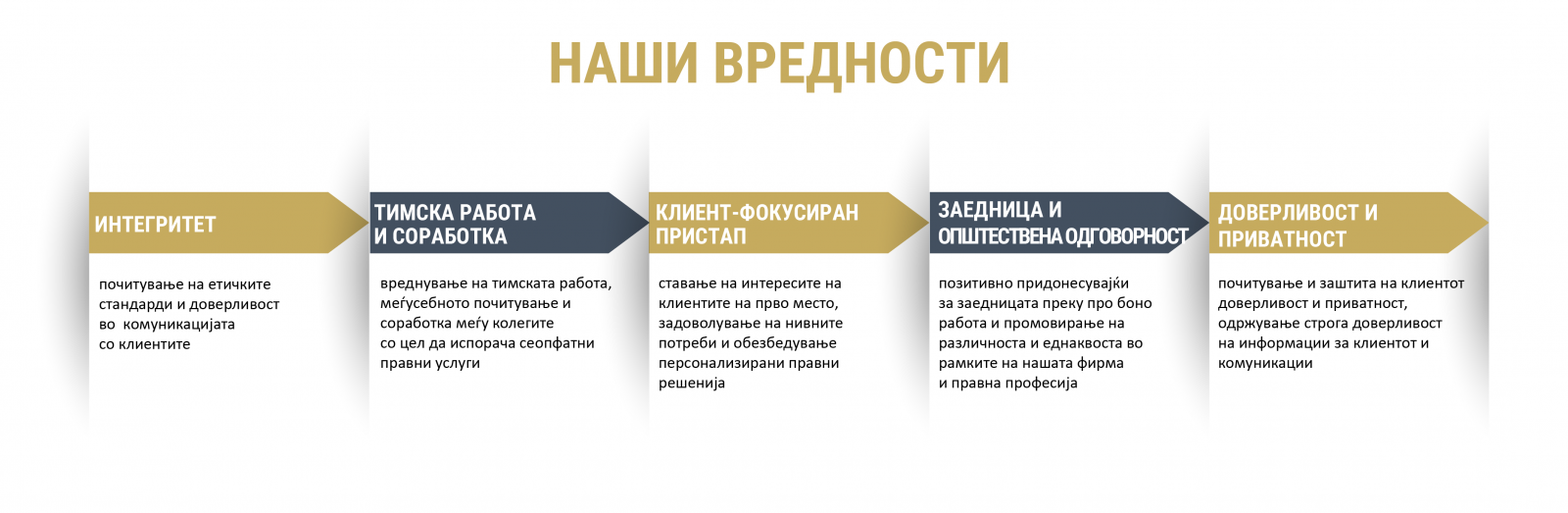 НАШИ ВРЕДНОСТИ

ИНТЕГРИТЕТ

почитување на етичките стандарди и доверливост во комуникацијата со клиентите

ТИМСКА РАБОТА И СОРАБОТКА

вреднување на тимската работа, меѓусебното почитување и соработка меѓу колегите со цел да испорача сеопфатни правни услуги

КЛИЕНТ-ФОКУСИРАН ПРИСТАП

ставање на интересите на клиентите на прво место, задоволување на нивните потреби и обезбедување персонализирани правни решенија

ЗАЕДНИЦА И ОПШТЕСТВЕНА ОДГОВОРНОСТ

позитивно придонесувајќи за заедницата преку про боно работа и промовирање на различноста и еднаквоста во рамките на нашата фирма и правна професија

ДОВЕРЛИВОСТ И ПРИВАТНОСТ

почитување и заштита на клиентот доверливост и приватност, одржување строга доверливост на информации за клиентот и комуникации